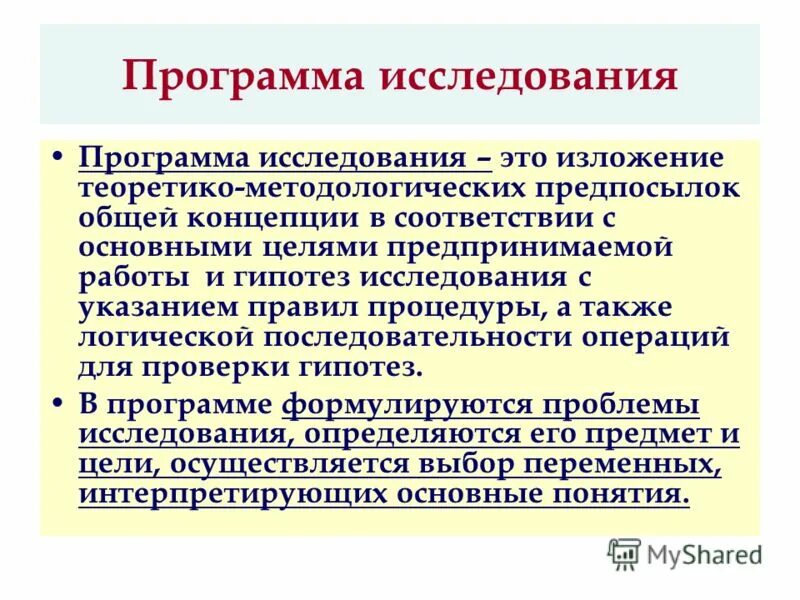 Программа исследования

• Программа исследования – это изложение теоретико-методологических предпосылок общей концепции в соответствии с основными целями предпринимаемой работы и гипотез исследования с указанием правил процедуры, а также логической последовательности операций для проверки гипотез.
• В программе формулируются проблемы исследования, определяются его предмет и цели, осуществляется выбор переменных, интерпретирующих основные понятия.

MyShared